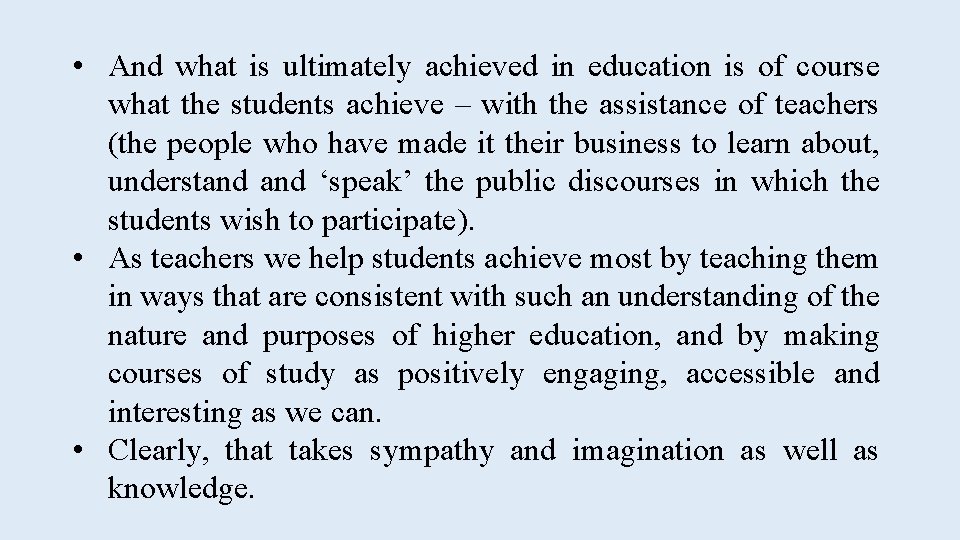 • And what is ultimately achieved in education is of course what the students achieve – with the assistance of teachers (the people who have made it their business to learn about, understand and ‘speak’ the public discourses in which the students wish to participate).
• As teachers we help students achieve most by teaching them in ways that are consistent with such an understanding of the nature and purposes of higher education, and by making courses of study as positively engaging, accessible and interesting as we can.
• Clearly, that takes sympathy and imagination as well as knowledge.